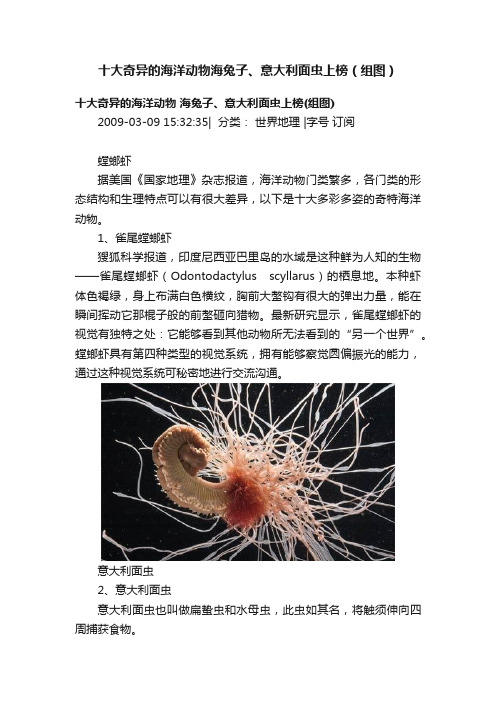 十大奇异的海洋动物海兔子、意大利面虫上榜（组图）

十大奇异的海洋动物 海兔子、意大利面虫上榜(组图)

2009-03-09 15:32:35| 分类： 世界地理 |字号 订阅

螳螂虾

据美国《国家地理》杂志报道，海洋动物门类繁多，各门类的形态结构和生理特点可以有很大差异，以下是十大多彩多姿的奇特海洋动物。

1、雀尾螳螂虾

搜狐科学报道，印度尼西亚巴里岛的水域是这种鲜为人知的生物——雀尾螳螂虾（Odontodactylus scyllarus）的栖息地。本种虾体色褐绿，身上布满白色横纹，胸前大螯钩有很大的弹出力量，能在瞬间挥动它那棍子般的前螯砸向猎物。最新研究显示，雀尾螳螂虾的视觉有独特之处：它能够看到其他动物所无法看到的“另一个世界”。螳螂虾具有第四种类型的视觉系统，拥有能够察觉圆偏振光的能力，通过这种视觉系统可秘密地进行交流沟通。

意大利面虫

2、意大利面虫

意大利面虫也叫做扁蛰虫和水母虫，此虫如其名，将触须伸向四周捕获食物。